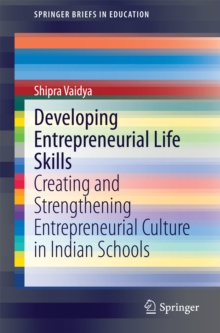 SPRINGER BRIEFS IN EDUCATION

Shipra Vaidya

Developing Entrepreneurial Life Skills

Creating and Strengthening Entrepreneurial Culture in Indian Schools

Springer